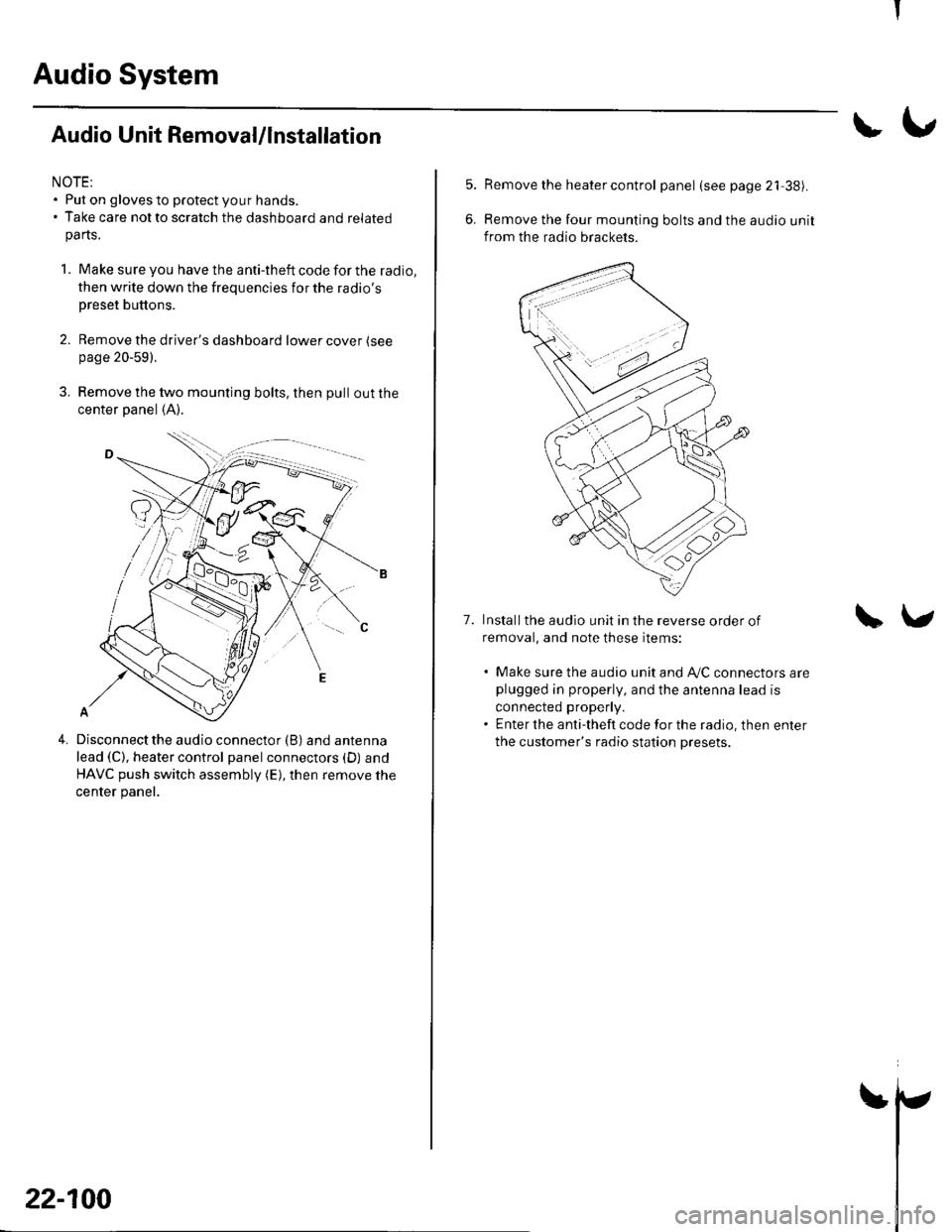 Audio System

Audio Unit Removal/Installation

NOTE:
• Put on gloves to protect your hands.
• Take care not to scratch the dashboard and related parts.

1. Make sure you have the anti-theft code for the radio, then write down the frequencies for the radio's preset buttons.

2. Remove the driver's dashboard lower cover (see page 20-59).

3. Remove the two mounting bolts, then pull out the center panel (A).

D

B

C

E

A

4. Disconnect the audio connector (B) and antenna lead (C), heater control panel connectors (D) and HAVC push switch assembly (E), then remove the center panel.

5. Remove the heater control panel (see page 21-38).

6. Remove the four mounting bolts and the audio unit from the radio brackets.

7. Install the audio unit in the reverse order of removal, and note these items:

• Make sure the audio unit and A/C connectors are plugged in properly, and the antenna lead is connected properly.
• Enter the anti-theft code for the radio, then enter the customer's radio station presets.

22-100

carmanualsonline.info